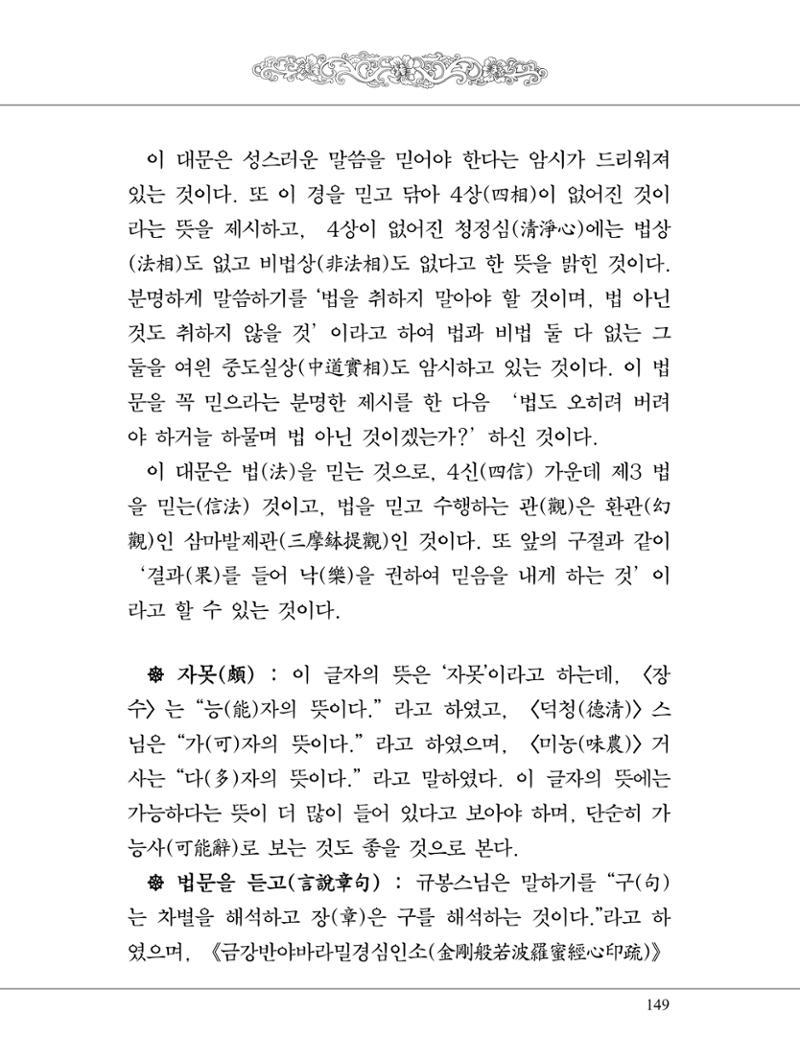 이 대문은 성스러운 말씀을 믿어야 한다는 암시가 드리워져 있는 것이다. 또 이 경을 믿고 닦아 4상(四相)이 없어진 것이라는 뜻을 제시하고, 4상이 없어진 청정심(淸淨心)에는 법상(法相)도 없고 비법상(非法相)도 없다고 한 뜻을 밝힌 것이다. 분명하게 말씀하기를 '법을 취하지 말아야 할 것이며, 법 아닌 것도 취하지 않을 것' 이라고 하여 법과 비법 둘 다 없는 그 둘을 여읜 중도실상(中道實相)도 암시하고 있는 것이다. 이 법문을 꼭 믿으라는 분명한 제시를 한 다음 '법도 오히려 버려야 하거늘 하물며 법 아닌 것이겠는가?' 하신 것이다.

이 대문은 법(法)을 믿는 것으로, 4신(四信) 가운데 제3 법을 믿는(信法) 것이고, 법을 믿고 수행하는 관(觀)은 환관(幻觀)인 삼마발제관(三摩鉢提觀)인 것이다. 또 앞의 구절과 같이 '결과(果)를 들어 낙(樂)을 권하여 믿음을 내게 하는 것' 이라고 할 수 있는 것이다.

❁ 자못(頗) : 이 글자의 뜻은 '자못'이라고 하는데, 〈장수〉는 "능(能)자의 뜻이다." 라고 하였고, 〈덕청(德淸)〉 스님은 "가(可)자의 뜻이다." 라고 하였으며, 〈미농(味農)〉 거사는 "다(多)자의 뜻이다." 라고 말하였다. 이 글자의 뜻에는 가능하다는 뜻이 더 많이 들어 있다고 보아야 하며, 단순히 가능사(可能辭)로 보는 것도 좋을 것으로 본다.

❁ 법문을 듣고(言說章句) : 규봉스님은 말하기를 "구(句)는 차별을 해석하고 장(章)은 구를 해석하는 것이다."라고 하였으며, 《금강반야바라밀경심인소(金剛般若波羅蜜經心印疏)》

149